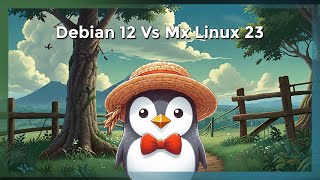 Debian 12 Vs Mx Linux 23